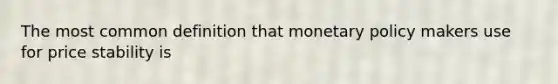 The most common definition that monetary policy makers use for price stability is